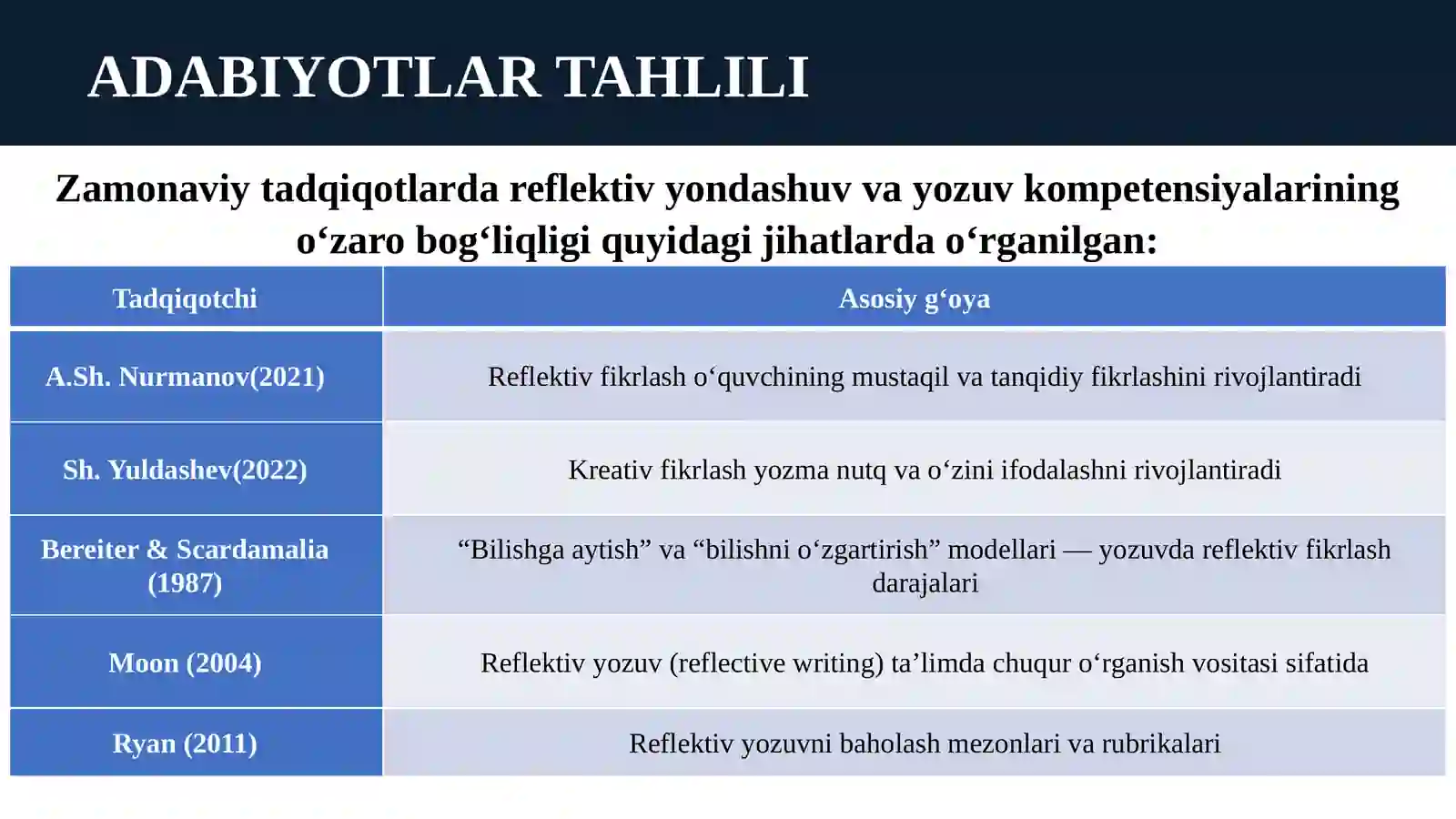 ADABIYOTLAR TAHLILI

Zamonaviy tadqiqotlarda reflektiv yondashuv va yozuv kompetensiyalarining o‘zaro bog‘liqligi quyidagi jihatlarda o‘rganilgan:

| Tadqiqotchi | Asosiy g‘oya |
|---|---|
| A.Sh. Nurmanov(2021) | Reflektiv fikrlash o‘quvchining mustaqil va tanqidiy fikrlashini rivojlantiradi |
| Sh. Yuldashev(2022) | Kreativ fikrlash yozma nutq va o‘zini ifodalashni rivojlantiradi |
| Bereiter & Scardamalia (1987) | “Bilishga aytish” va “bilishni o‘zgartirish” modellari — yozuvda reflektiv fikrlash darajalari |
| Moon (2004) | Reflektiv yozuv (reflective writing) ta’limda chuqur o‘rganish vositasi sifatida |
| Ryan (2011) | Reflektiv yozuvni baholash mezonlari va rubrikalari |